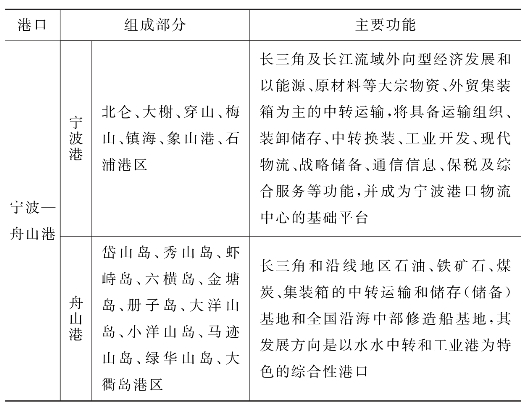 | 港口 | 组成部分 | | 主要功能 |
|---|---|---|---|
| 宁波—舟山港 | 宁波港 | 北仑、大榭、穿山、梅山、镇海、象山港、石浦港区 | 长三角及长江流域外向型经济发展和以能源、原材料等大宗物资、外贸集装箱为主的中转运输，将具备运输组织、装卸储存、中转换装、工业开发、现代物流、战略储备、通信信息、保税及综合服务等功能，并成为宁波港口物流中心的基础平台 |
| | 舟山港 | 岱山岛、秀山岛、虾峙岛、六横岛、金塘岛、册子岛、大洋山岛、小洋山岛、马迹山岛、绿华山岛、大衢岛港区 | 长三角和沿线地区石油、铁矿石、煤炭、集装箱的中转运输和储存（储备）基地和全国沿海中部修造船基地，其发展方向是以水水中转和工业港为特色的综合性港口 |